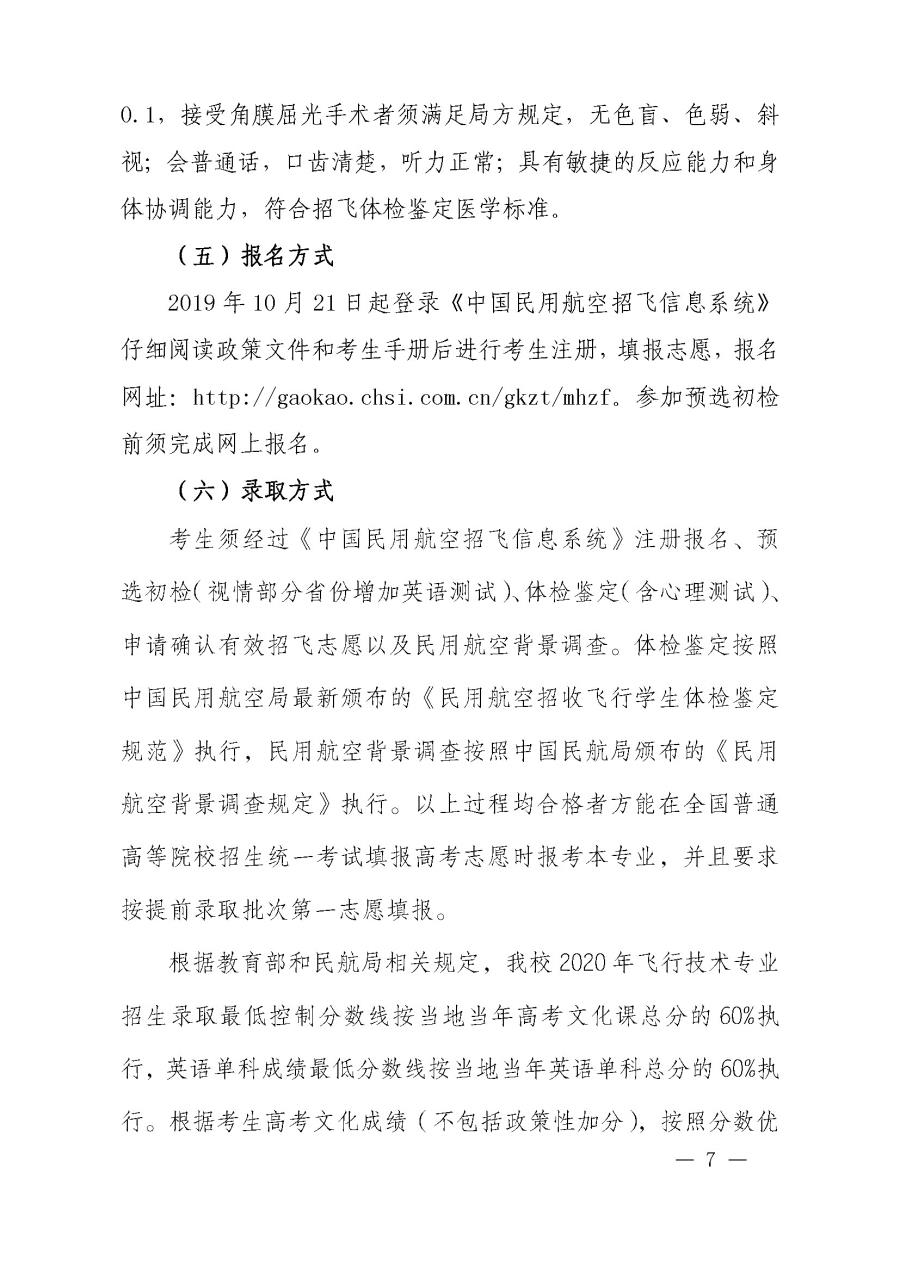 0.1，接受角膜屈光手术者须满足局方规定，无色盲、色弱、斜视；会普通话，口齿清楚，听力正常；具有敏捷的反应能力和身体协调能力，符合招飞体检鉴定医学标准。

（五）报名方式

2019 年 10 月 21 日起登录《中国民用航空招飞信息系统》仔细阅读政策文件和考生手册后进行考生注册，填报志愿，报名网址：http://gaokao.chsi.com.cn/gkzt/mhzf。参加预选初检前须完成网上报名。

（六）录取方式

考生须经过《中国民用航空招飞信息系统》注册报名、预选初检（视情部分省份增加英语测试）、体检鉴定（含心理测试）、申请确认有效招飞志愿以及民用航空背景调查。体检鉴定按照中国民用航空局最新颁布的《民用航空招收飞行学生体检鉴定规范》执行，民用航空背景调查按照中国民航局颁布的《民用航空背景调查规定》执行。以上过程均合格者方能在全国普通高等院校招生统一考试填报高考志愿时报考本专业，并且要求按提前录取批次第一志愿填报。

根据教育部和民航局相关规定，我校 2020 年飞行技术专业招生录取最低控制分数线按当地当年高考文化课总分的 60%执行，英语单科成绩最低分数线按当地当年英语单科总分的 60%执行。根据考生高考文化成绩（不包括政策性加分），按照分数优

— 7 —